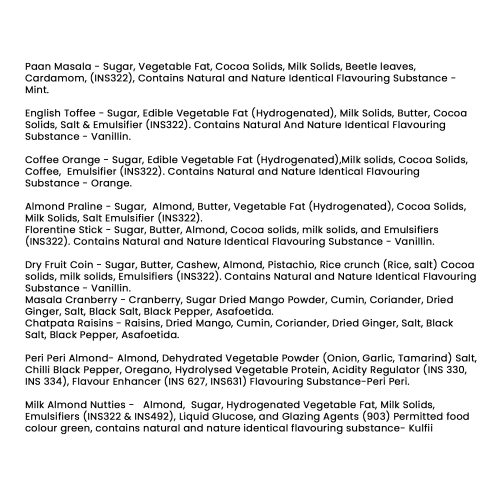 Paan Masala - Sugar, Vegetable Fat, Cocoa Solids, Milk Solids, Beetle leaves, Cardamom, (INS322), Contains Natural and Nature Identical Flavouring Substance - Mint.

English Toffee - Sugar, Edible Vegetable Fat (Hydrogenated), Milk Solids, Butter, Cocoa Solids, Salt & Emulsifier (INS322). Contains Natural And Nature Identical Flavouring Substance - Vanillin.

Coffee Orange - Sugar, Edible Vegetable Fat (Hydrogenated),Milk solids, Cocoa Solids, Coffee, Emulsifier (INS322). Contains Natural and Nature Identical Flavouring Substance - Orange.

Almond Praline - Sugar, Almond, Butter, Vegetable Fat (Hydrogenated), Cocoa Solids, Milk Solids, Salt Emulsifier (INS322).
Florentine Stick - Sugar, Butter, Almond, Cocoa solids, milk solids, and Emulsifiers (INS322). Contains Natural and Nature Identical Flavouring Substance - Vanillin.

Dry Fruit Coin - Sugar, Butter, Cashew, Almond, Pistachio, Rice crunch (Rice, salt) Cocoa solids, milk solids, Emulsifiers (INS322). Contains Natural and Nature Identical Flavouring Substance - Vanillin.
Masala Cranberry - Cranberry, Sugar Dried Mango Powder, Cumin, Coriander, Dried Ginger, Salt, Black Salt, Black Pepper, Asafoetida.
Chatpata Raisins - Raisins, Dried Mango, Cumin, Coriander, Dried Ginger, Salt, Black Salt, Black Pepper, Asafoetida.

Peri Peri Almond- Almond, Dehydrated Vegetable Powder (Onion, Garlic, Tamarind) Salt, Chilli Black Pepper, Oregano, Hydrolysed Vegetable Protein, Acidity Regulator (INS 330, INS 334), Flavour Enhancer (INS 627, INS631) Flavouring Substance-Peri Peri.

Milk Almond Nutties - Almond, Sugar, Hydrogenated Vegetable Fat, Milk Solids, Emulsifiers (INS322 & INS492), Liquid Glucose, and Glazing Agents (903) Permitted food colour green, contains natural and nature identical flavouring substance- Kulfii